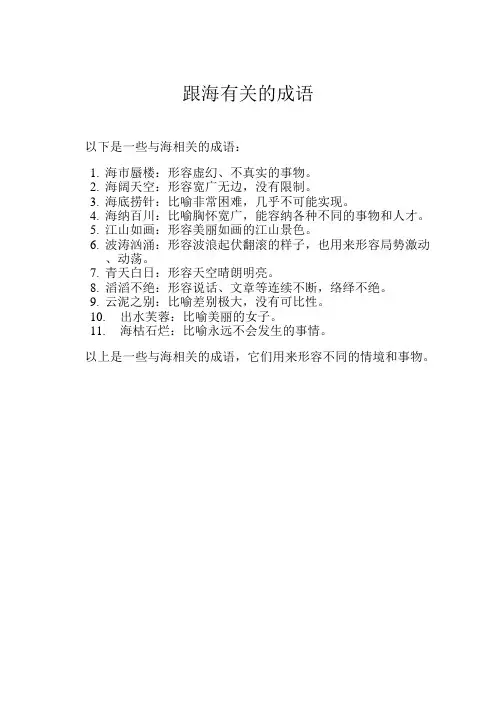 跟海有关的成语

以下是一些与海相关的成语：

1. 海市蜃楼：形容虚幻、不真实的事物。
2. 海阔天空：形容宽广无边，没有限制。
3. 海底捞针：比喻非常困难，几乎不可能实现。
4. 海纳百川：比喻胸怀宽广，能容纳各种不同的事物和人才。
5. 江山如画：形容美丽如画的江山景色。
6. 波涛汹涌：形容波浪起伏翻滚的样子，也用来形容局势激动、动荡。
7. 青天白日：形容天空晴朗明亮。
8. 滔滔不绝：形容说话、文章等连续不断，络绎不绝。
9. 云泥之别：比喻差别极大，没有可比性。
10. 出水芙蓉：比喻美丽的女子。
11. 海枯石烂：比喻永远不会发生的事情。

以上是一些与海相关的成语，它们用来形容不同的情境和事物。